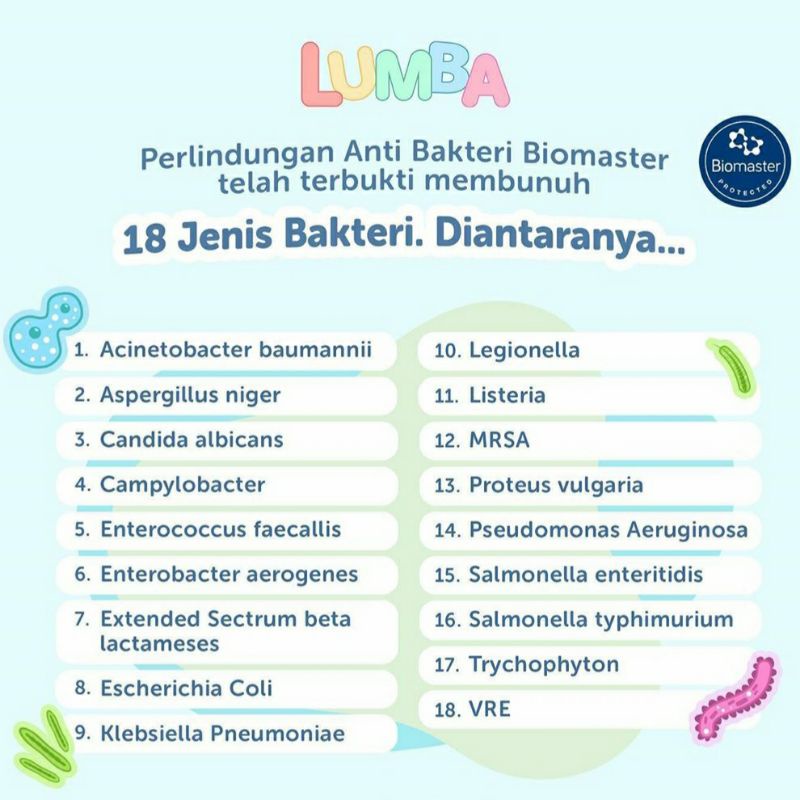 LUMBA

Perlindungan Anti Bakteri Biomaster telah terbukti membunuh

Biomaster PROTECTED

18 Jenis Bakteri. Diantaranya...

1. Acinetobacter baumannii
2. Aspergillus niger
3. Candida albicans
4. Campylobacter
5. Enterococcus faecallis
6. Enterobacter aerogenes
7. Extended Sectrum beta lactameses
8. Escherichia Coli
9. Klebsiella Pneumoniae

10. Legionella
11. Listeria
12. MRSA
13. Proteus vulgaria
14. Pseudomonas Aeruginosa
15. Salmonella enteritidis
16. Salmonella typhimurium
17. Trychophyton
18. VRE